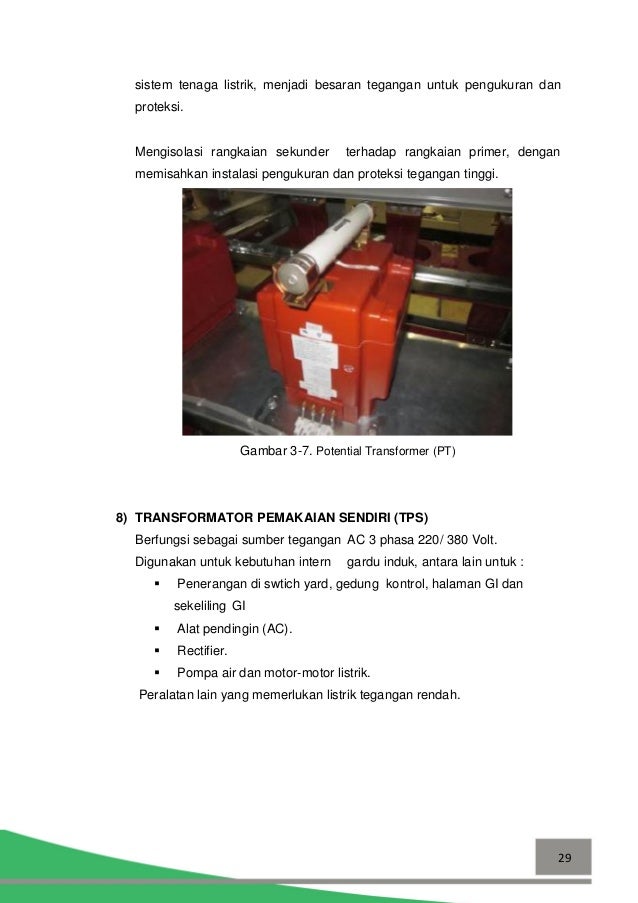 sistem tenaga listrik, menjadi besaran tegangan untuk pengukuran dan proteksi.

Mengisolasi rangkaian sekunder terhadap rangkaian primer, dengan memisahkan instalasi pengukuran dan proteksi tegangan tinggi.

Gambar 3-7. Potential Transformer (PT)

8) TRANSFORMATOR PEMAKAIAN SENDIRI (TPS)
Berfungsi sebagai sumber tegangan AC 3 phasa 220/ 380 Volt.
Digunakan untuk kebutuhan intern gardu induk, antara lain untuk :
▪ Penerangan di swtich yard, gedung kontrol, halaman GI dan sekeliling GI
▪ Alat pendingin (AC).
▪ Rectifier.
▪ Pompa air dan motor-motor listrik.
Peralatan lain yang memerlukan listrik tegangan rendah.

29